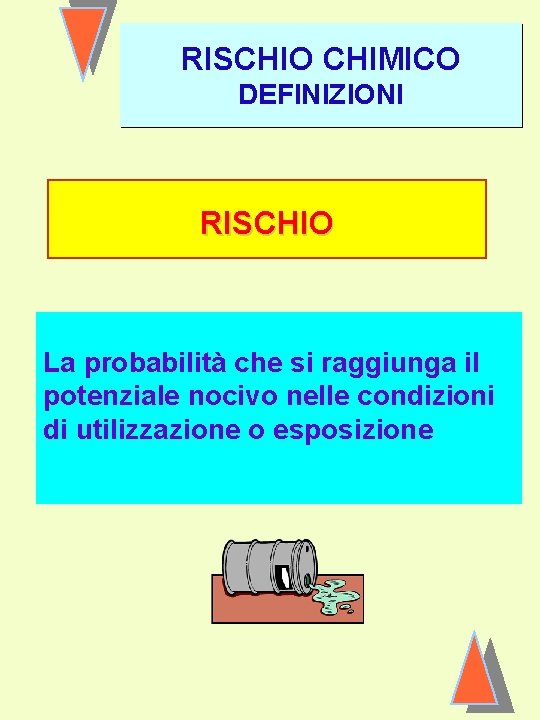 RISCHIO CHIMICO
DEFINIZIONI

RISCHIO

La probabilità che si raggiunga il potenziale nocivo nelle condizioni di utilizzazione o esposizione